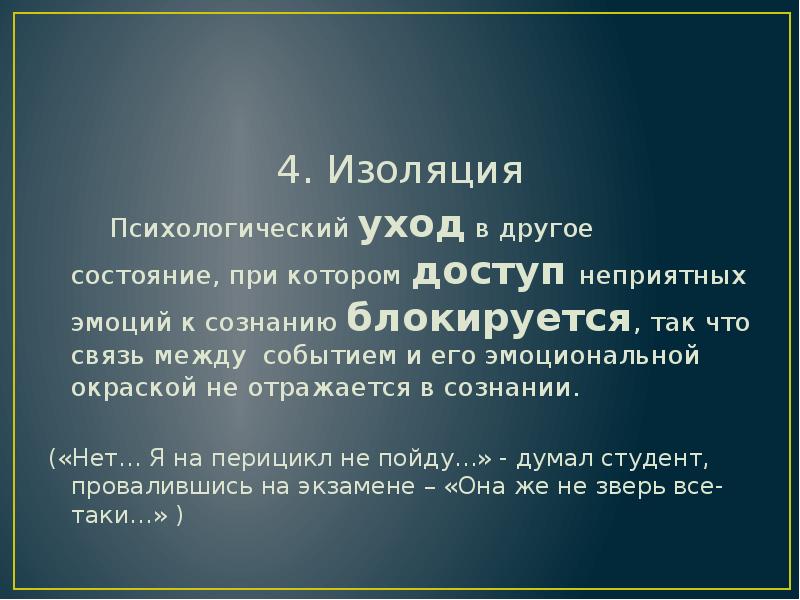 4. Изоляция

Психологический уход в другое состояние, при котором доступ неприятных эмоций к сознанию блокируется, так что связь между событием и его эмоциональной окраской не отражается в сознании.

(«Нет… Я на перицикл не пойду…» - думал студент, провалившись на экзамене – «Она же не зверь все-таки…» )